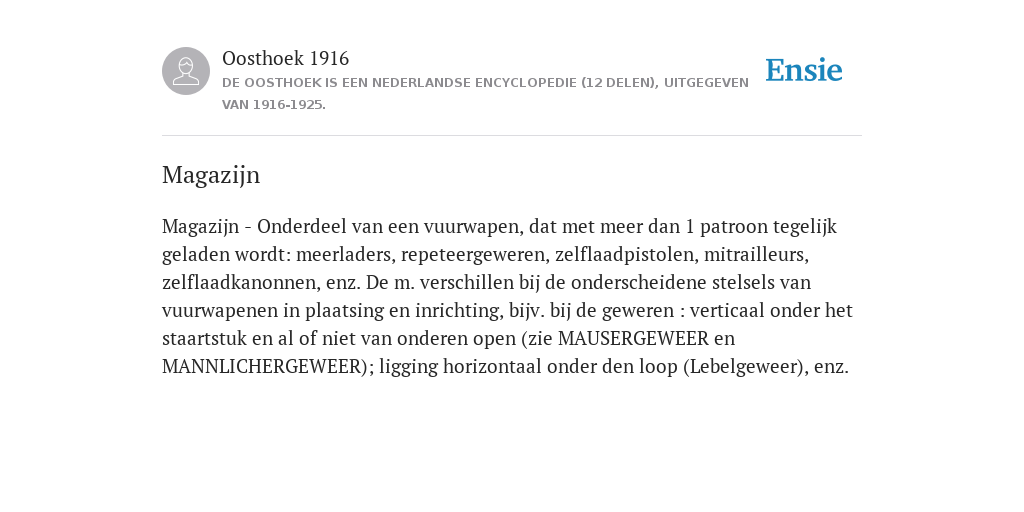 Oosthoek 1916
DE OOSTHOEK IS EEN NEDERLANDSE ENCYCLOPEDIE (12 DELEN), UITGEGEVEN VAN 1916-1925.

Ensie

Magazijn

Magazijn - Onderdeel van een vuurwapen, dat met meer dan 1 patroon tegelijk geladen wordt: meerladers, repeteergeweren, zelflaadpistolen, mitrailleurs, zelflaadkanonnen, enz. De m. verschillen bij de onderscheidene stelsels van vuurwapenen in plaatsing en inrichting, bijv. bij de geweren : verticaal onder het staartstuk en al of niet van onderen open (zie MAUSERGEWEER en MANNLICHERGEWEER); ligging horizontaal onder den loop (Lebelgeweer), enz.